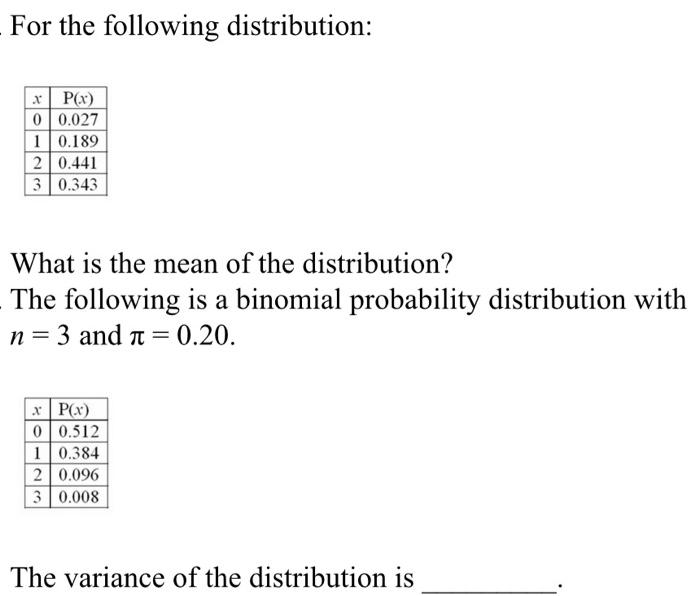 For the following distribution:

| $x$ | P($x$) |
|---|---|
| 0 | 0.027 |
| 1 | 0.189 |
| 2 | 0.441 |
| 3 | 0.343 |

What is the mean of the distribution?

The following is a binomial probability distribution with $n = 3$ and $\pi = 0.20$.

| $x$ | P($x$) |
|---|---|
| 0 | 0.512 |
| 1 | 0.384 |
| 2 | 0.096 |
| 3 | 0.008 |

The variance of the distribution is _________.